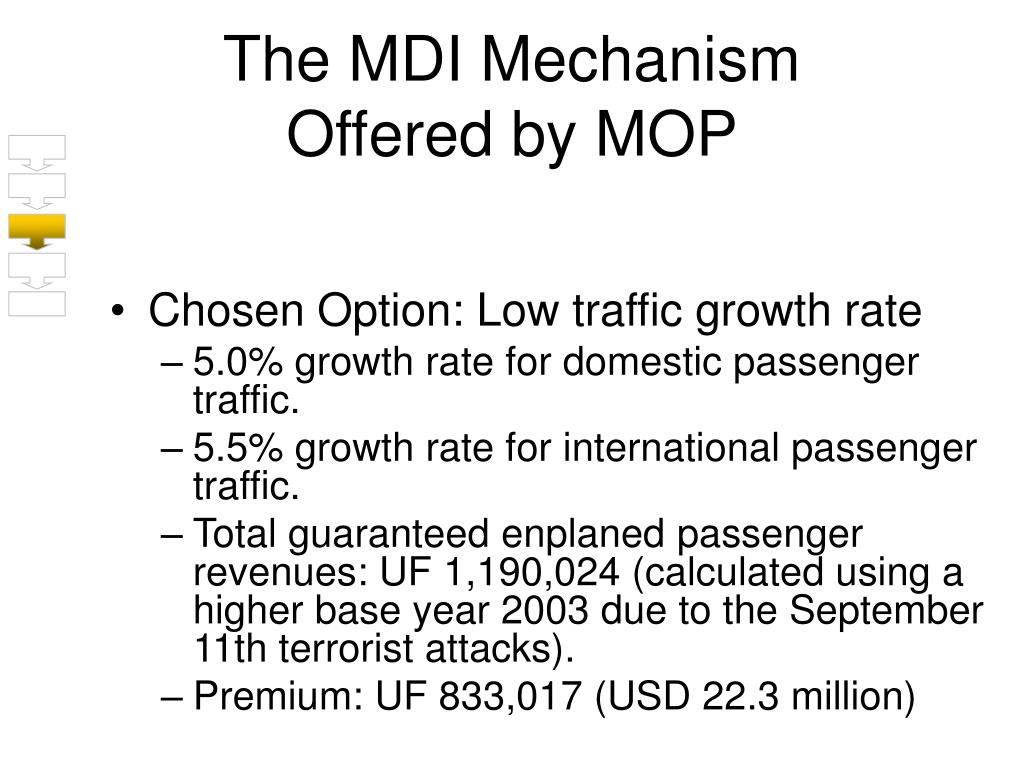 The MDI Mechanism Offered by MOP

• Chosen Option: Low traffic growth rate
– 5.0% growth rate for domestic passenger traffic.
– 5.5% growth rate for international passenger traffic.
– Total guaranteed enplaned passenger revenues: UF 1,190,024 (calculated using a higher base year 2003 due to the September 11th terrorist attacks).
– Premium: UF 833,017 (USD 22.3 million)